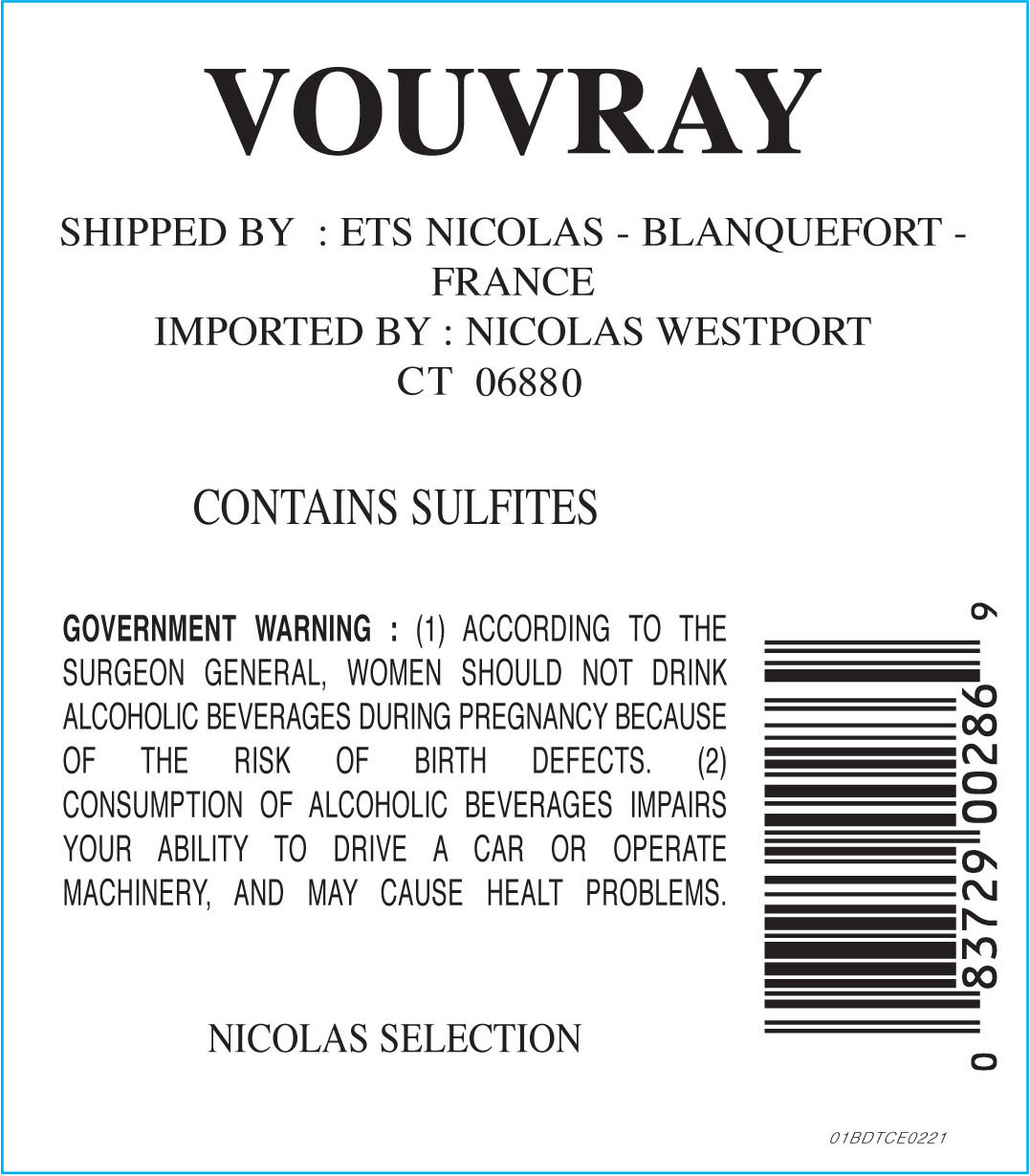 VOUVRAY

SHIPPED BY : ETS NICOLAS - BLANQUEFORT - FRANCE
IMPORTED BY : NICOLAS WESTPORT
CT 06880

CONTAINS SULFITES

GOVERNMENT WARNING : (1) ACCORDING TO THE SURGEON GENERAL, WOMEN SHOULD NOT DRINK ALCOHOLIC BEVERAGES DURING PREGNANCY BECAUSE OF THE RISK OF BIRTH DEFECTS. (2) CONSUMPTION OF ALCOHOLIC BEVERAGES IMPAIRS YOUR ABILITY TO DRIVE A CAR OR OPERATE MACHINERY, AND MAY CAUSE HEALT PROBLEMS.

0 83729 00286 9

NICOLAS SELECTION

01BDTCE0221